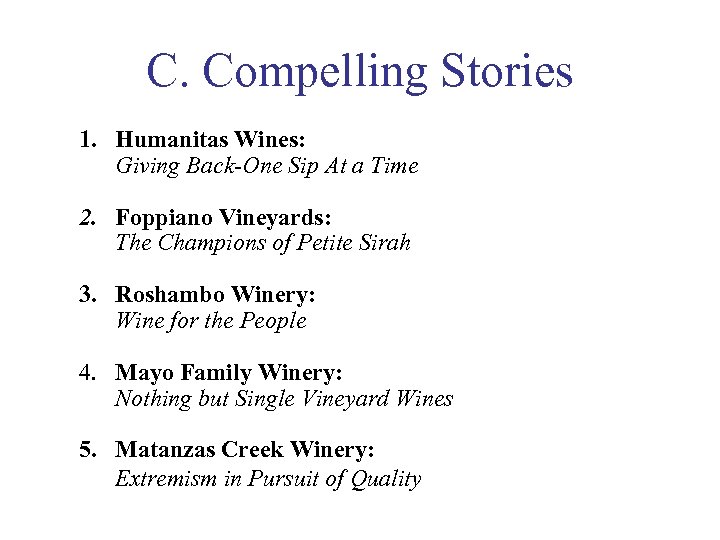 C. Compelling Stories

1. Humanitas Wines:
Giving Back-One Sip At a Time

2. Foppiano Vineyards:
The Champions of Petite Sirah

3. Roshambo Winery:
Wine for the People

4. Mayo Family Winery:
Nothing but Single Vineyard Wines

5. Matanzas Creek Winery:
Extremism in Pursuit of Quality